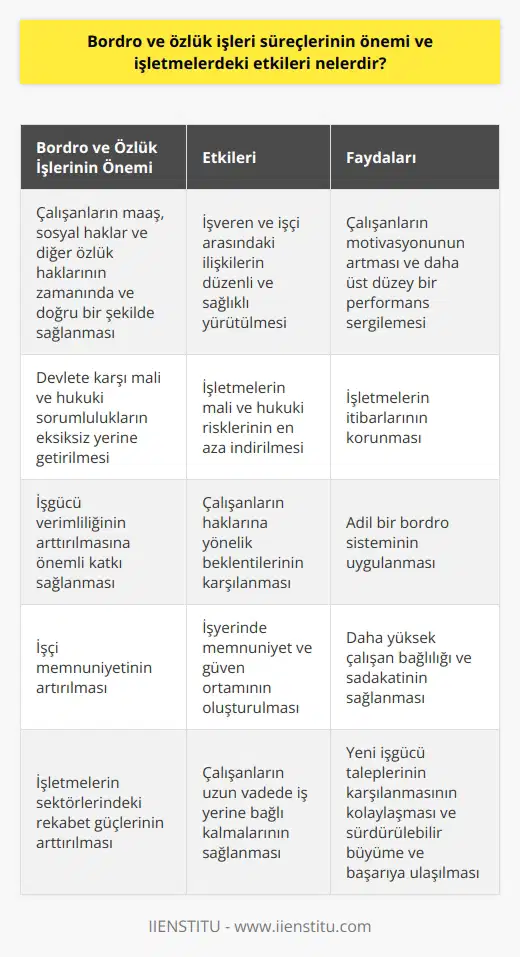 Bordro ve özlük işleri süreçlerinin önemi ve işletmelerdeki etkileri nelerdir?

| Bordro ve Özlük İşlerinin Önemi | Etkileri | Faydaları |
|---|---|---|
| Çalışanların maaş, sosyal haklar ve diğer özlük haklarının zamanında ve doğru bir şekilde sağlanması | İşveren ve işçi arasındaki ilişkilerin düzenli ve sağlıklı yürütülmesi | Çalışanların motivasyonunun artması ve daha üst düzey bir performans sergilemesi |
| Devlete karşı mali ve hukuki sorumlulukların eksiksiz yerine getirilmesi | İşletmelerin mali ve hukuki risklerinin en aza indirilmesi | İşletmelerin itibarlarının korunması |
| İşgücü verimliliğinin arttırılmasına önemli katkı sağlanması | Çalışanların haklarına yönelik beklentilerinin karşılanması | Adil bir bordro sisteminin uygulanması |
| İşçi memnuniyetinin artırılması | İşyerinde memnuniyet ve güven ortamının oluşturulması | Daha yüksek çalışan bağlılığı ve sadakatinin sağlanması |
| İşletmelerin sektörlerindeki rekabet güçlerinin arttırılması | Çalışanların uzun vadede iş yerine bağlı kalmalarının sağlanması | Yeni işgücü taleplerinin karşılanmasının kolaylaşması ve sürdürülebilir büyüme ve başarıya ulaşılması |

IIENSTITU - www.iienstitu.com